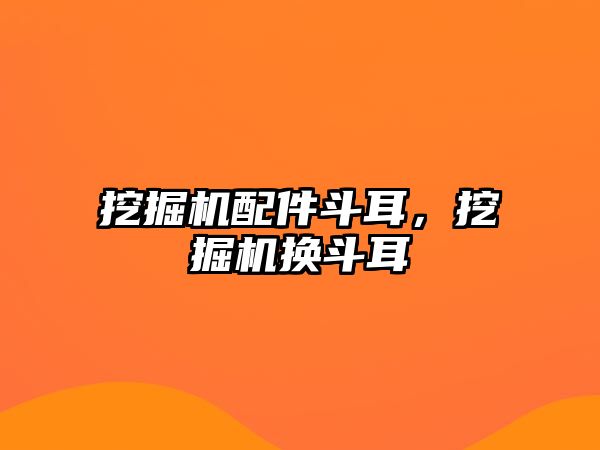 挖掘机配件斗耳，挖掘机换斗耳